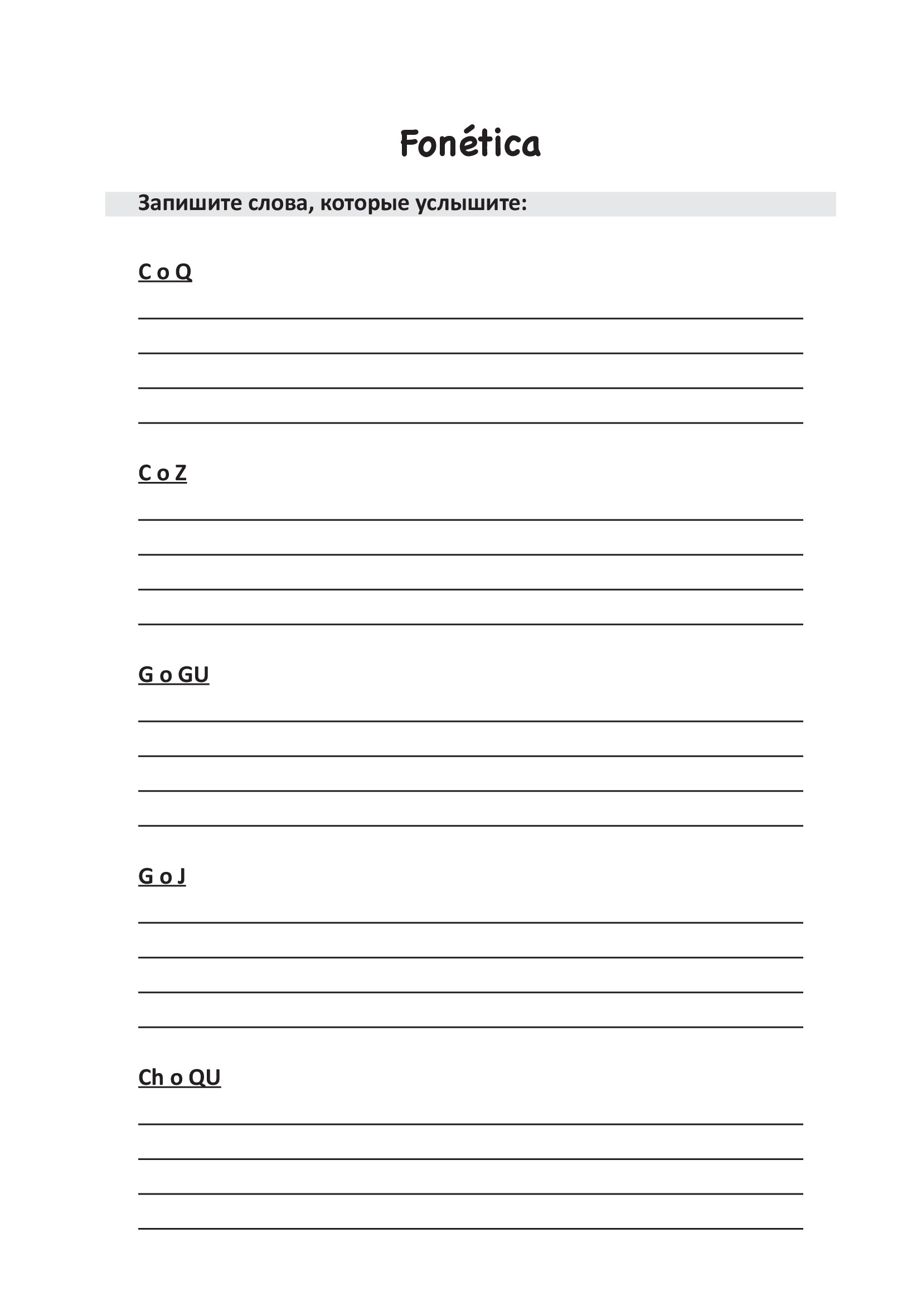 Fonética

Запишите слова, которые услышите:

C o Q

C o Z

G o GU

G o J

Ch o QU